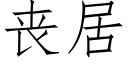 丧居